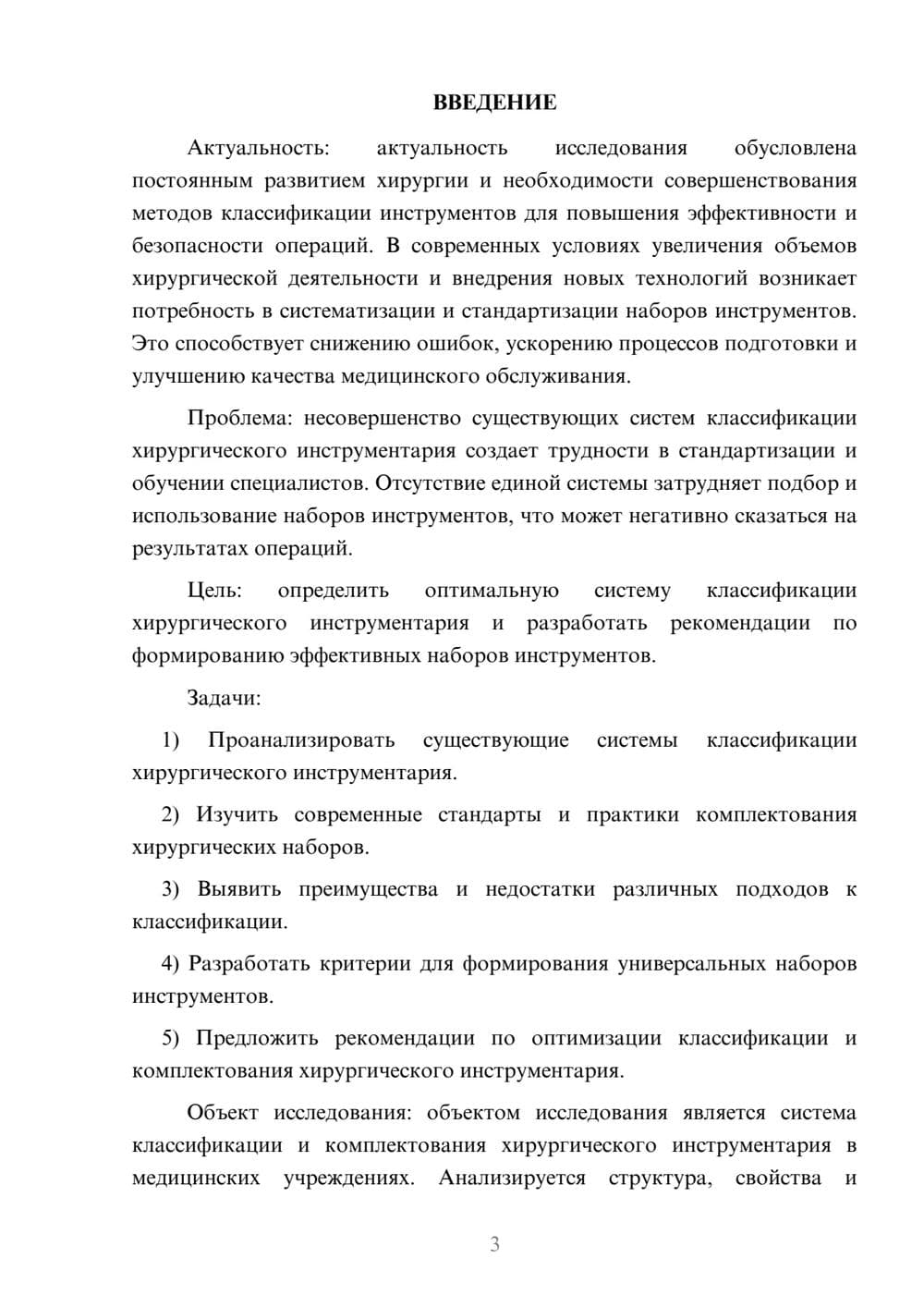 ВВЕДЕНИЕ

Актуальность: актуальность исследования обусловлена постоянным развитием хирургии и необходимости совершенствования методов классификации инструментов для повышения эффективности и безопасности операций. В современных условиях увеличения объемов хирургической деятельности и внедрения новых технологий возникает потребность в систематизации и стандартизации наборов инструментов. Это способствует снижению ошибок, ускорению процессов подготовки и улучшению качества медицинского обслуживания.

Проблема: несовершенство существующих систем классификации хирургического инструментария создает трудности в стандартизации и обучении специалистов. Отсутствие единой системы затрудняет подбор и использование наборов инструментов, что может негативно сказаться на результатах операций.

Цель: определить оптимальную систему классификации хирургического инструментария и разработать рекомендации по формированию эффективных наборов инструментов.

Задачи:

1) Проанализировать существующие системы классификации хирургического инструментария.

2) Изучить современные стандарты и практики комплектования хирургических наборов.

3) Выявить преимущества и недостатки различных подходов к классификации.

4) Разработать критерии для формирования универсальных наборов инструментов.

5) Предложить рекомендации по оптимизации классификации и комплектования хирургического инструментария.

Объект исследования: объектом исследования является система классификации и комплектования хирургического инструментария в медицинских учреждениях. Анализируется структура, свойства и

3